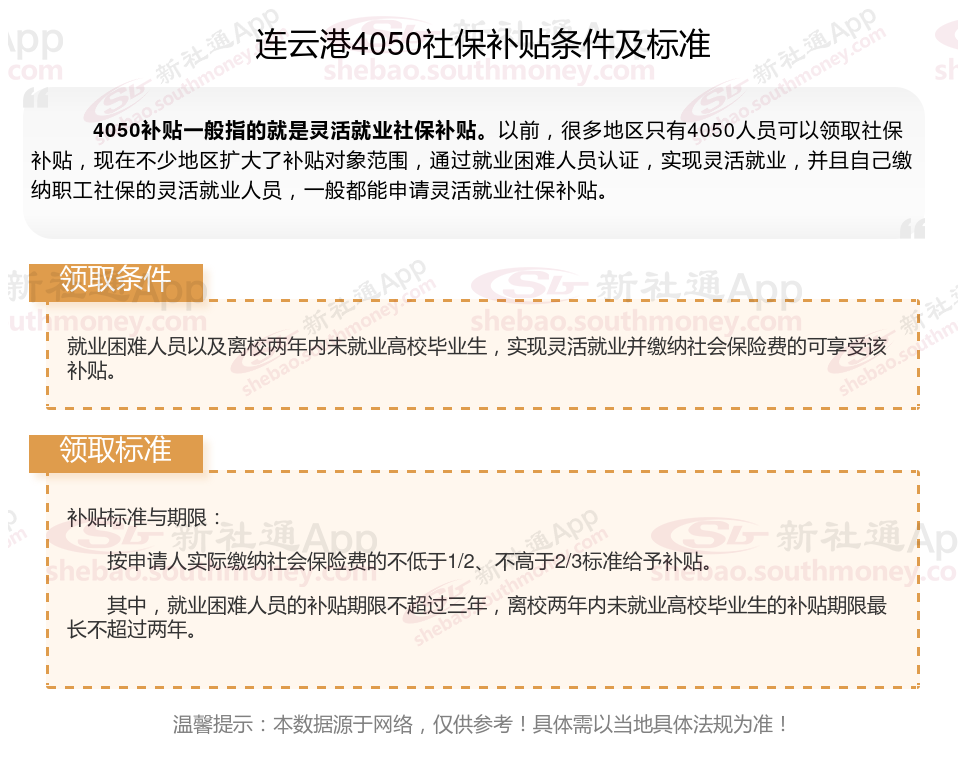 连云港4050社保补贴条件及标准

4050补贴一般指的就是灵活就业社保补贴。以前，很多地区只有4050人员可以领取社保补贴，现在不少地区扩大了补贴对象范围，通过就业困难人员认证，实现灵活就业，并且自己缴纳职工社保的灵活就业人员，一般都能申请灵活就业社保补贴。

领取条件

就业困难人员以及离校两年内未就业高校毕业生，实现灵活就业并缴纳社会保险费的可享受该补贴。

领取标准

补贴标准与期限：

按申请人实际缴纳社会保险费的不低于1/2、不高于2/3标准给予补贴。

其中，就业困难人员的补贴期限不超过三年，离校两年内未就业高校毕业生的补贴期限最长不超过两年。

温馨提示：本数据源于网络，仅供参考！具体需以当地具体法规为准！

新社通App
shebao.southmoney.com